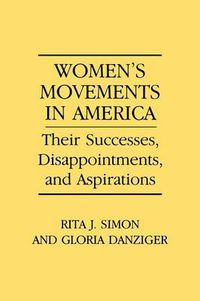 WOMEN'S MOVEMENTS IN AMERICA

Their Successes, Disappointments, and Aspirations

RITA J. SIMON AND GLORIA DANZIGER